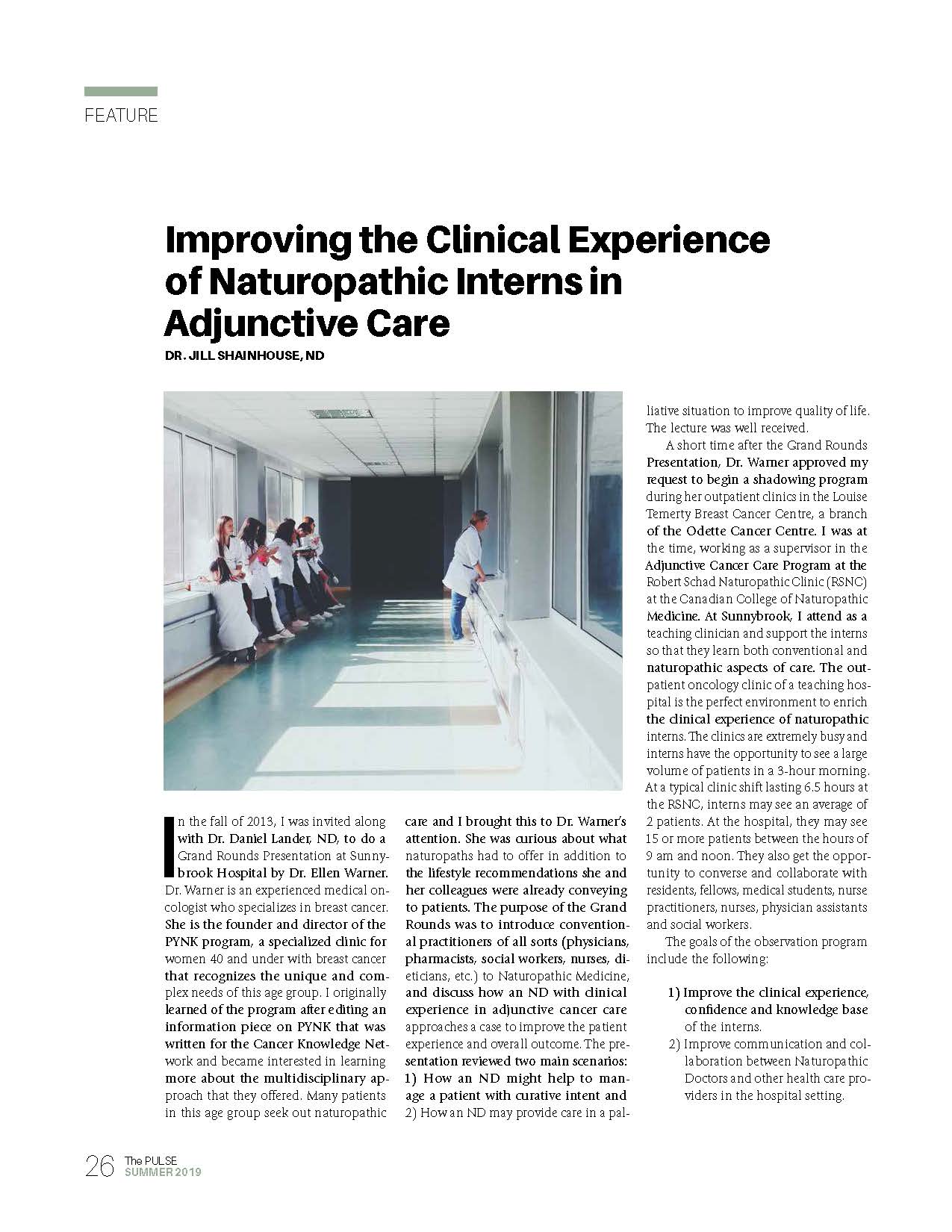 FEATURE

Improving the Clinical Experience of Naturopathic Interns in Adjunctive Care

DR. JILL SHAINHOUSE, ND

In the fall of 2013, I was invited along with Dr. Daniel Lander, ND, to do a Grand Rounds Presentation at Sunnybrook Hospital by Dr. Ellen Warner. Dr. Warner is an experienced medical oncologist who specializes in breast cancer. She is the founder and director of the PYNK program, a specialized clinic for women 40 and under with breast cancer that recognizes the unique and complex needs of this age group. I originally learned of the program after editing an information piece on PYNK that was written for the Cancer Knowledge Network and became interested in learning more about the multidisciplinary approach that they offered. Many patients in this age group seek out naturopathic care and I brought this to Dr. Warner's attention. She was curious about what naturopaths had to offer in addition to the lifestyle recommendations she and her colleagues were already conveying to patients. The purpose of the Grand Rounds was to introduce conventional practitioners of all sorts (physicians, pharmacists, social workers, nurses, dieticians, etc.) to Naturopathic Medicine, and discuss how an ND with clinical experience in adjunctive cancer care approaches a case to improve the patient experience and overall outcome. The presentation reviewed two main scenarios: 1) How an ND might help to manage a patient with curative intent and 2) How an ND may provide care in a palliative situation to improve quality of life. The lecture was well received.

A short time after the Grand Rounds Presentation, Dr. Warner approved my request to begin a shadowing program during her outpatient clinics in the Louise Temerty Breast Cancer Centre, a branch of the Odette Cancer Centre. I was at the time, working as a supervisor in the Adjunctive Cancer Care Program at the Robert Schad Naturopathic Clinic (RSNC) at the Canadian College of Naturopathic Medicine. At Sunnybrook, I attend as a teaching clinician and support the interns so that they learn both conventional and naturopathic aspects of care. The outpatient oncology clinic of a teaching hospital is the perfect environment to enrich the clinical experience of naturopathic interns. The clinics are extremely busy and interns have the opportunity to see a large volume of patients in a 3-hour morning. At a typical clinic shift lasting 6.5 hours at the RSNC, interns may see an average of 2 patients. At the hospital, they may see 15 or more patients between the hours of 9 am and noon. They also get the opportunity to converse and collaborate with residents, fellows, medical students, nurse practitioners, nurses, physician assistants and social workers.

The goals of the observation program include the following:

1) Improve the clinical experience, confidence and knowledge base of the interns.
2) Improve communication and collaboration between Naturopathic Doctors and other health care providers in the hospital setting.

26 The PULSE SUMMER 2019